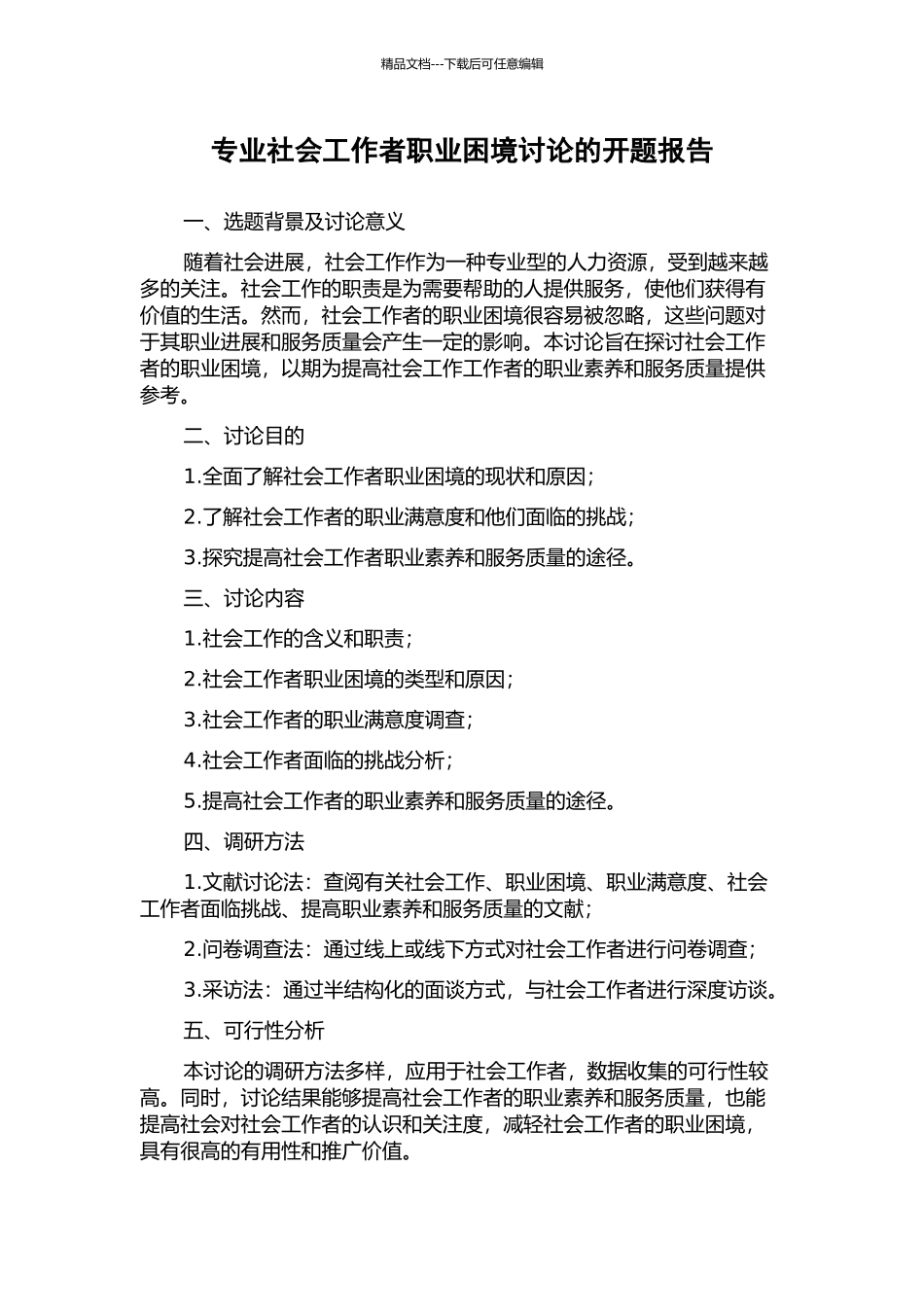 精品文档---下载后可任意编辑

专业社会工作者职业困境讨论的开题报告

一、选题背景及讨论意义

随着社会进展，社会工作作为一种专业型的人力资源，受到越来越多的关注。社会工作的职责是为需要帮助的人提供服务，使他们获得有价值的生活。然而，社会工作者的职业困境很容易被忽略，这些问题对于其职业进展和服务质量会产生一定的影响。本讨论旨在探讨社会工作者的职业困境，以期为提高社会工作工作者的职业素养和服务质量提供参考。

二、讨论目的

1.全面了解社会工作者职业困境的现状和原因；

2.了解社会工作者的职业满意度和他们面临的挑战；

3.探究提高社会工作者职业素养和服务质量的途径。

三、讨论内容

1.社会工作的含义和职责；

2.社会工作者职业困境的类型和原因；

3.社会工作者的职业满意度调查；

4.社会工作者面临的挑战分析；

5.提高社会工作者的职业素养和服务质量的途径。

四、调研方法

1.文献讨论法：查阅有关社会工作、职业困境、职业满意度、社会工作者面临挑战、提高职业素养和服务质量的文献；

2.问卷调查法：通过线上或线下方式对社会工作者进行问卷调查；

3.采访法：通过半结构化的面谈方式，与社会工作者进行深度访谈。

五、可行性分析

本讨论的调研方法多样，应用于社会工作者，数据收集的可行性较高。同时，讨论结果能够提高社会工作者的职业素养和服务质量，也能提高社会对社会工作者的认识和关注度，减轻社会工作者的职业困境，具有很高的有用性和推广价值。